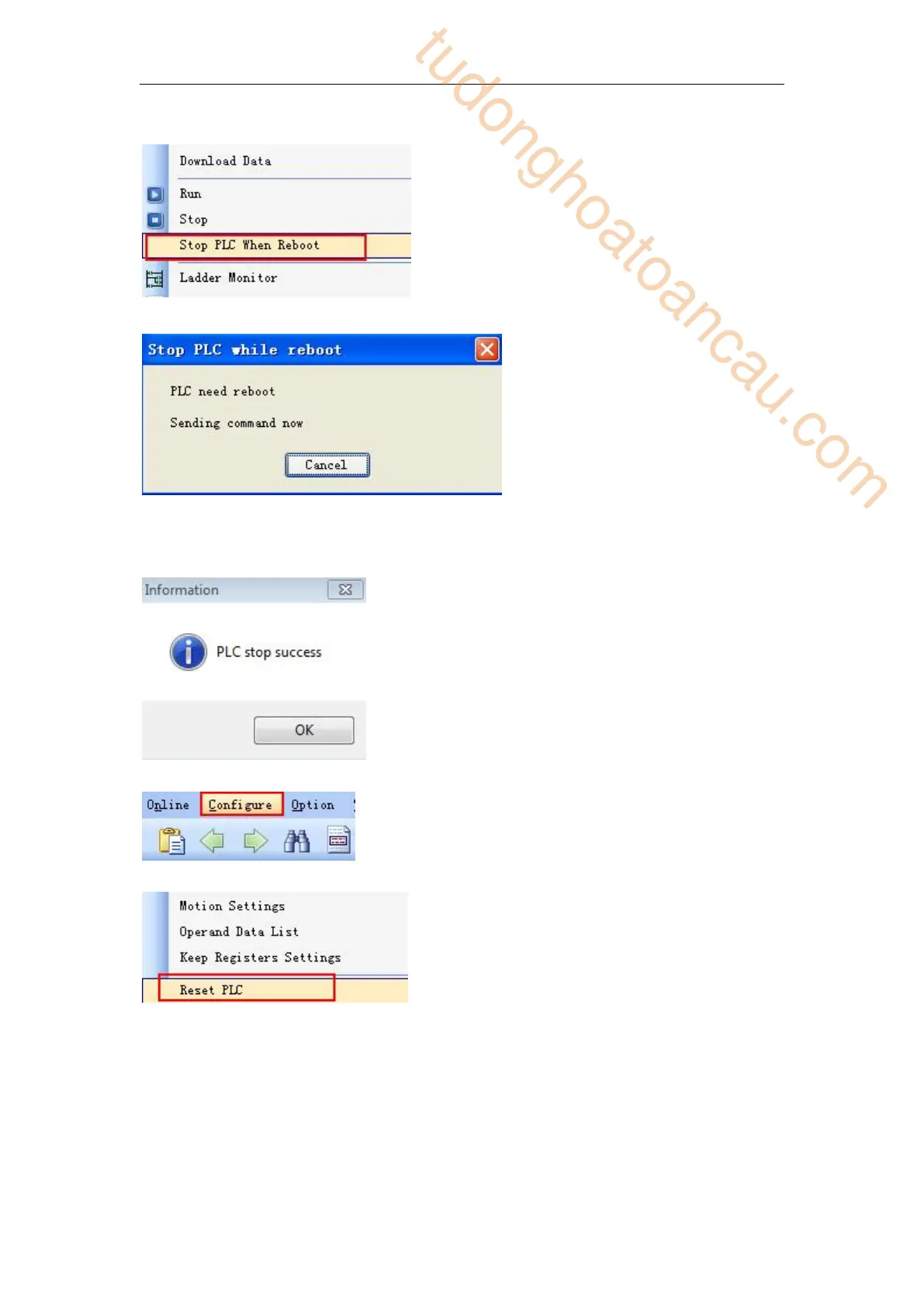 Download Data
Run
Stop
Stop PLC When Reboot
Ladder Monitor

Stop PLC while reboot

PLC need reboot

Sending command now

Cancel

Information

PLC stop success

OK

Online Configure Option

Motion Settings
Operand Data List
Keep Registers Settings
Reset PLC

tudonghoatoancau.com